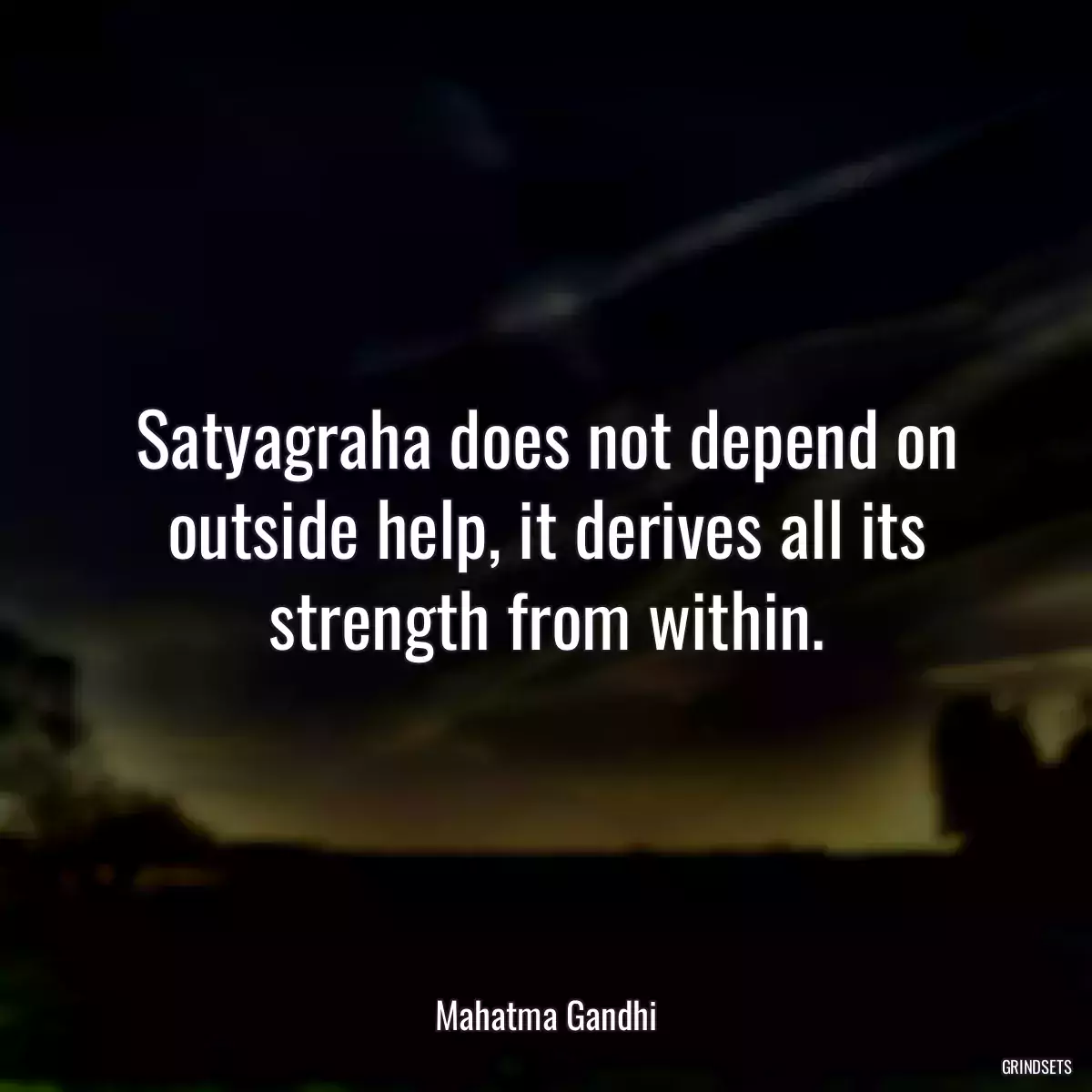 Satyagraha does not depend on outside help, it derives all its strength from within.

Mahatma Gandhi

GRINDSETS